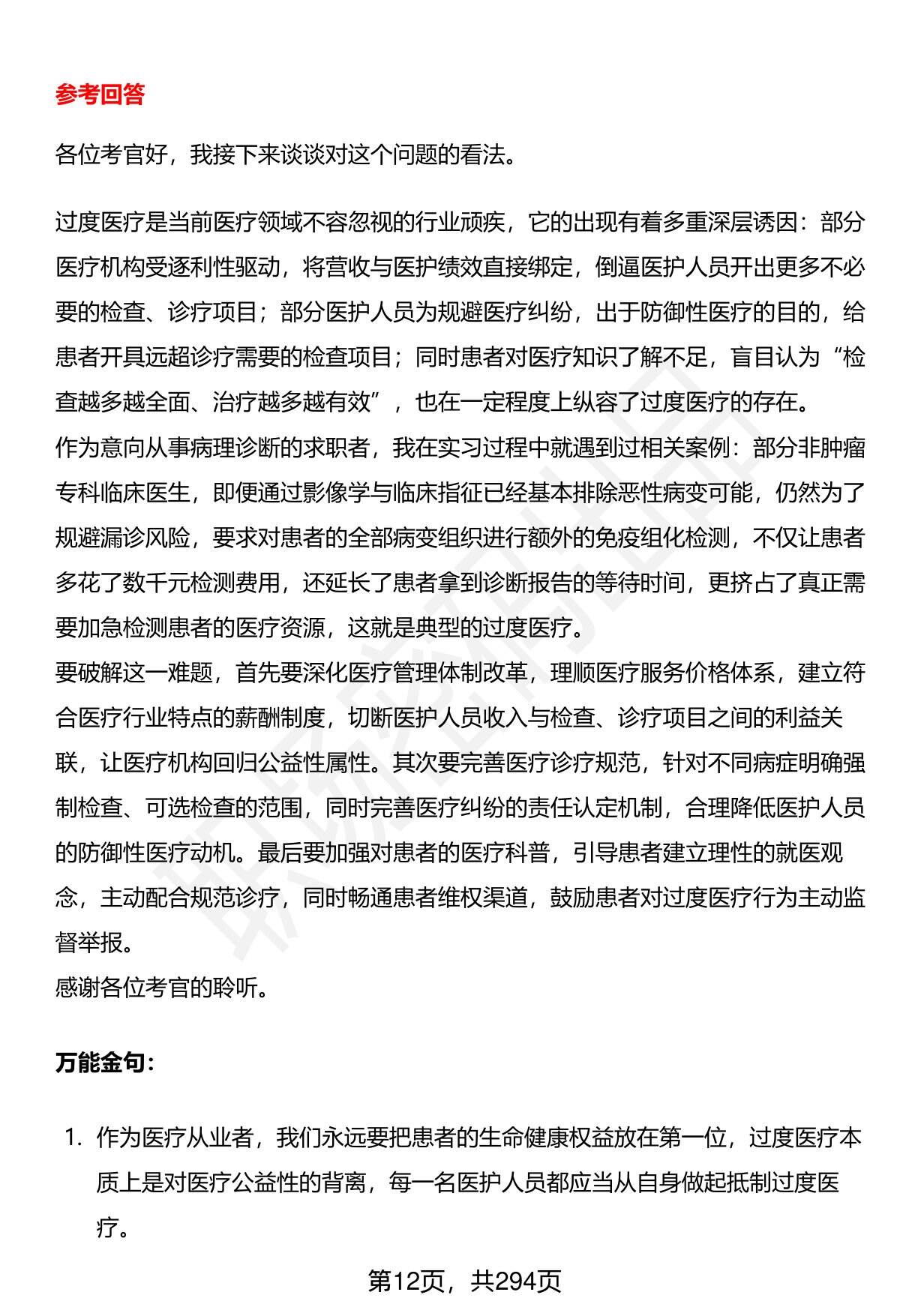 参考回答

各位考官好，我接下来谈谈对这个问题的看法。

过度医疗是当前医疗领域不容忽视的行业顽疾，它的出现有着多重深层诱因：部分医疗机构受逐利性驱动，将营收与医护绩效直接绑定，倒逼医护人员开出更多不必要的检查、诊疗项目；部分医护人员为规避医疗纠纷，出于防御性医疗的目的，给患者开具远超诊疗需要的检查项目；同时患者对医疗知识了解不足，盲目认为“检查越多越全面、治疗越多越有效”，也在一定程度上纵容了过度医疗的存在。
作为意向从事病理诊断的求职者，我在实习过程中就遇到过相关案例：部分非肿瘤专科临床医生，即便通过影像学与临床指征已经基本排除恶性病变可能，仍然为了规避漏诊风险，要求对患者的全部病变组织进行额外的免疫组化检测，不仅让患者多花了数千元检测费用，还延长了患者拿到诊断报告的等待时间，更挤占了真正需要加急检测患者的医疗资源，这就是典型的过度医疗。
要破解这一难题，首先要深化医疗管理体制改革，理顺医疗服务价格体系，建立符合医疗行业特点的薪酬制度，切断医护人员收入与检查、诊疗项目之间的利益关联，让医疗机构回归公益性属性。其次要完善医疗诊疗规范，针对不同病症明确强制检查、可选检查的范围，同时完善医疗纠纷的责任认定机制，合理降低医护人员的防御性医疗动机。最后要加强对患者的医疗科普，引导患者建立理性的就医观念，主动配合规范诊疗，同时畅通患者维权渠道，鼓励患者对过度医疗行为主动监督举报。
感谢各位考官的聆听。

万能金句：

1. 作为医疗从业者，我们永远要把患者的生命健康权益放在第一位，过度医疗本质上是对医疗公益性的背离，每一名医护人员都应当从自身做起抵制过度医疗。

第12页，共294页